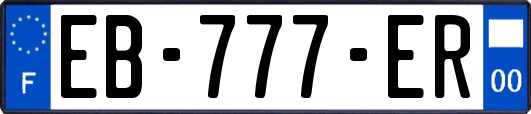 F
EB-777-ER
00